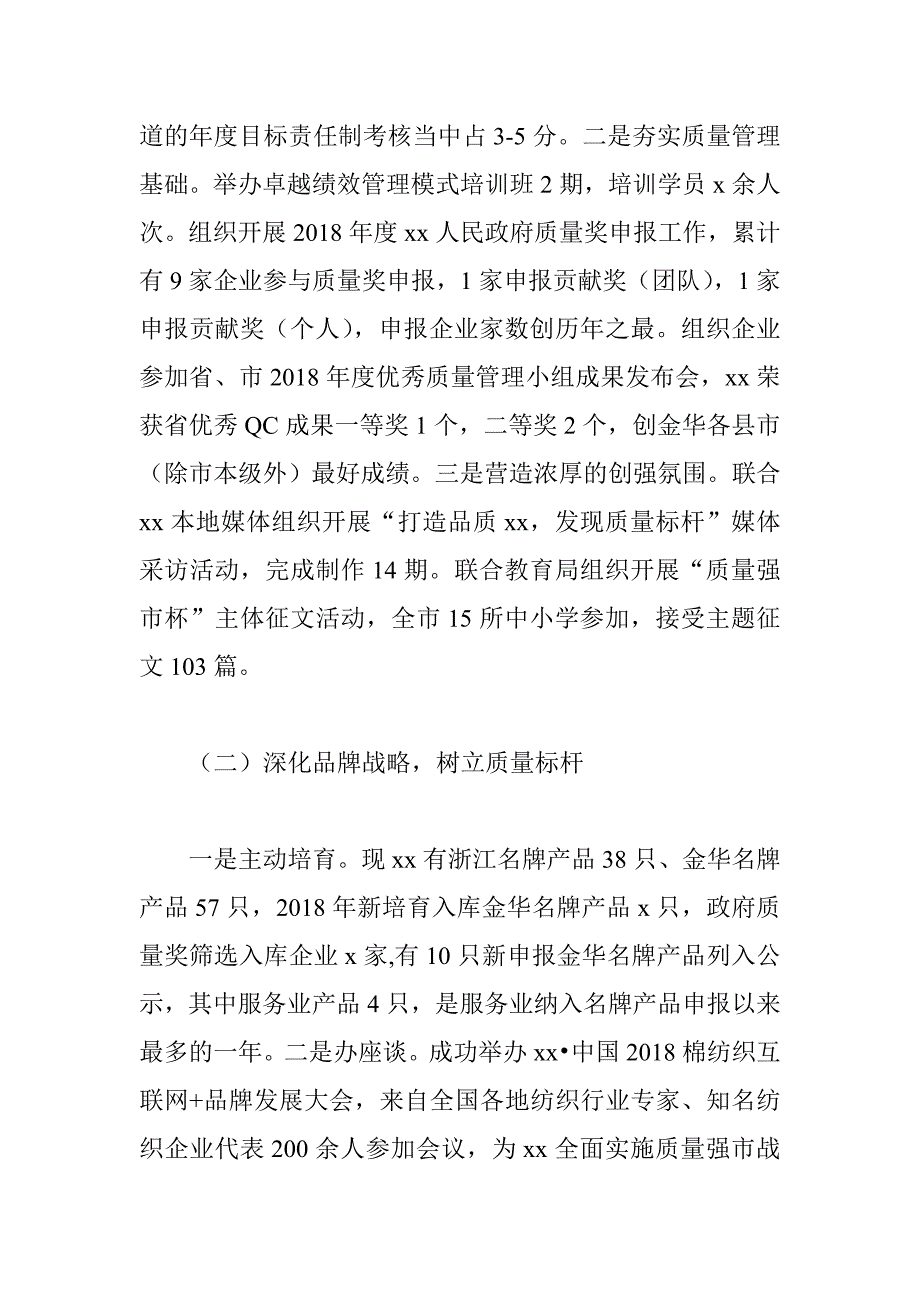 道的年度目标责任制考核当中占 3-5 分。二是夯实质量管理基础。举办卓越绩效管理模式培训班 2 期，培训学员 x 余人次。组织开展 2018 年度 xx 人民政府质量奖申报工作，累计有 9 家企业参与质量奖申报，1 家申报贡献奖（团队），1 家申报贡献奖（个人），申报企业家数创历年之最。组织企业参加省、市 2018 年度优秀质量管理小组成果发布会，xx 荣获省优秀 QC 成果一等奖 1 个，二等奖 2 个，创金华各县市（除市本级外）最好成绩。三是营造浓厚的创强氛围。联合 xx 本地媒体组织开展“打造品质 xx，发现质量标杆”媒体采访活动，完成制作 14 期。联合教育局组织开展“质量强市杯”主体征文活动，全市 15 所中小学参加，接受主题征文 103 篇。

（二）深化品牌战略，树立质量标杆

一是主动培育。现 xx 有浙江名牌产品 38 只、金华名牌产品 57 只，2018 年新培育入库金华名牌产品 x 只，政府质量奖筛选入库企业 x 家,有 10 只新申报金华名牌产品列入公示，其中服务业产品 4 只，是服务业纳入名牌产品申报以来最多的一年。二是办座谈。成功举办 xx•中国 2018 棉纺织互联网+品牌发展大会，来自全国各地纺织行业专家、知名纺织企业代表 200 余人参加会议，为 xx 全面实施质量强市战